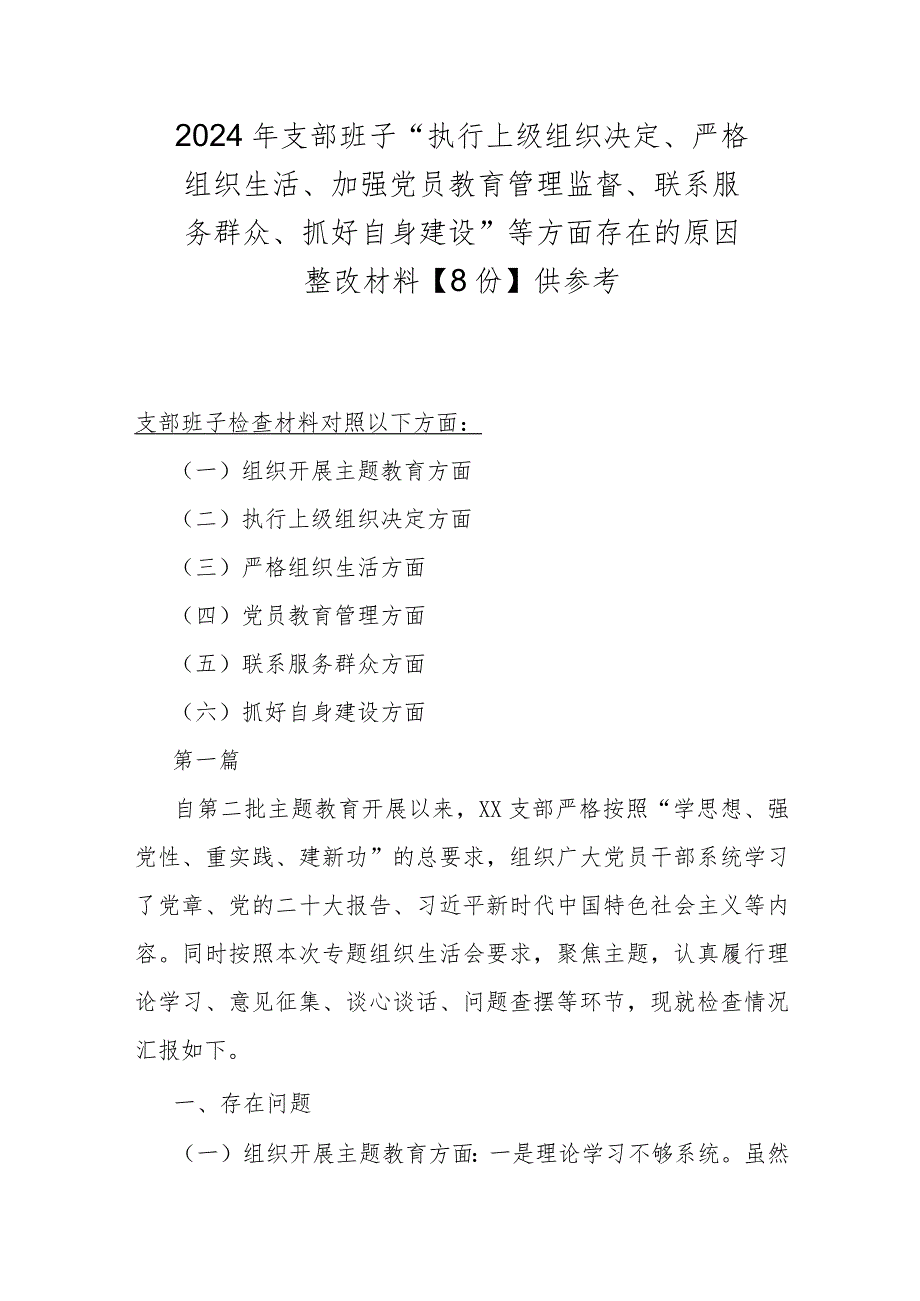 2024年支部班子“执行上级组织决定、严格组织生活、加强党员教育管理监督、联系服务群众、抓好自身建设”等方面存在的原因整改材料【8份】供参考

支部班子检查材料对照以下方面：

（一）组织开展主题教育方面

（二）执行上级组织决定方面

（三）严格组织生活方面

（四）党员教育管理方面

（五）联系服务群众方面

（六）抓好自身建设方面

第一篇

自第二批主题教育开展以来，XX支部严格按照“学思想、强党性、重实践、建新功”的总要求，组织广大党员干部系统学习了党章、党的二十大报告、习近平新时代中国特色社会主义等内容。同时按照本次专题组织生活会要求，聚焦主题，认真履行理论学习、意见征集、谈心谈话、问题查摆等环节，现就检查情况汇报如下。

一、存在问题

（一）组织开展主题教育方面：一是理论学习不够系统。虽然